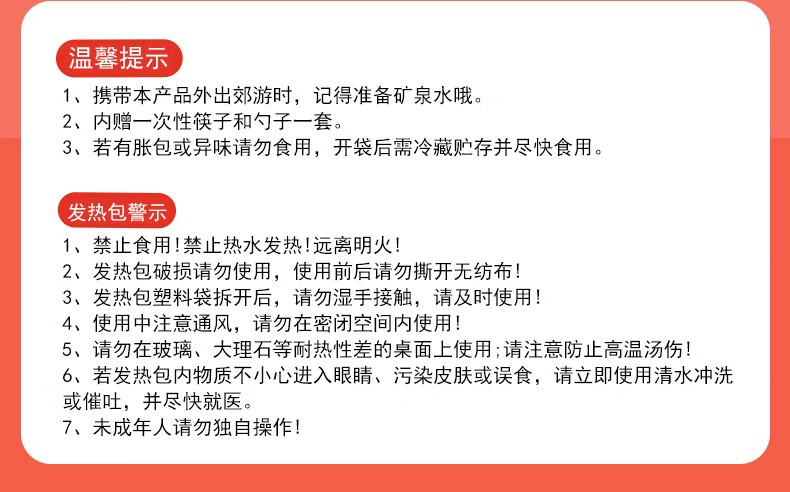 温馨提示

1、携带本产品外出郊游时，记得准备矿泉水哦。
2、内赠一次性筷子和勺子一套。
3、若有胀包或异味请勿食用，开袋后需冷藏贮存并尽快食用。

发热包警示

1、禁止食用！禁止热水发热！远离明火！
2、发热包破损请勿使用，使用前后请勿撕开无纺布！
3、发热包塑料袋拆开后，请勿湿手接触，请及时使用！
4、使用中注意通风，请勿在密闭空间内使用！
5、请勿在玻璃、大理石等耐热性差的桌面上使用；请注意防止高温汤伤！
6、若发热包内物质不小心进入眼睛、污染皮肤或误食，请立即使用清水冲洗或催吐，并尽快就医。
7、未成年人请勿独自操作！